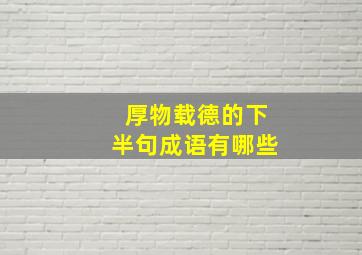 厚物载德的下半句成语有哪些